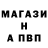 МАГАЗИ
Н
А ПВП